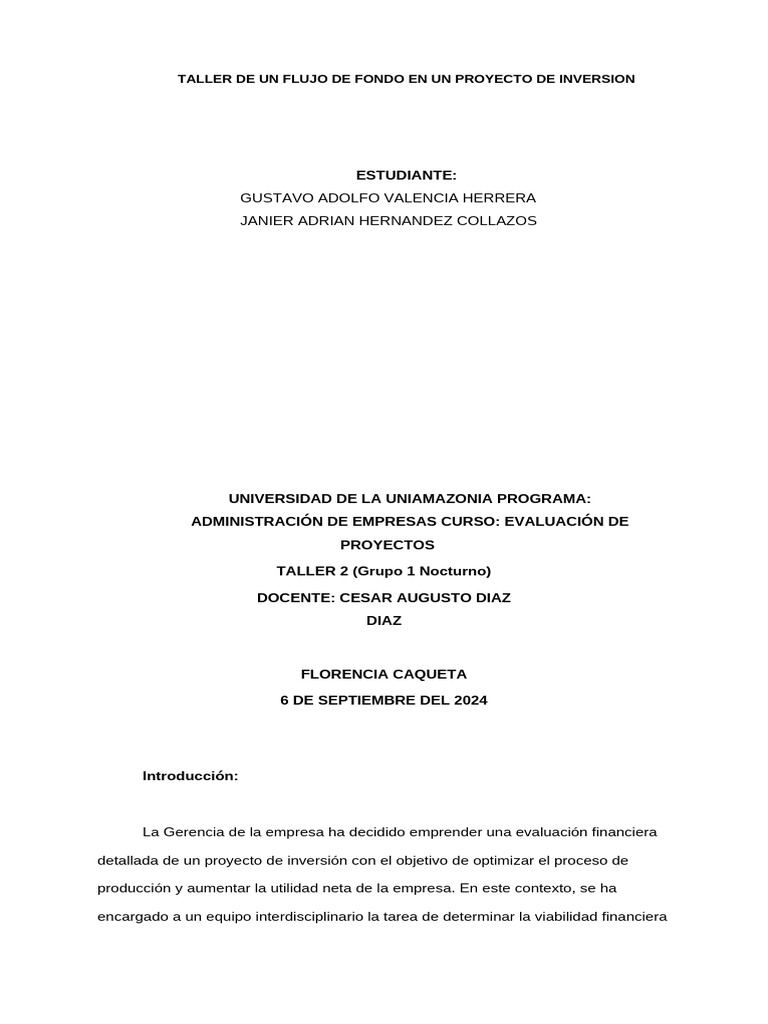 TALLER DE UN FLUJO DE FONDO EN UN PROYECTO DE INVERSION

ESTUDIANTE:
GUSTAVO ADOLFO VALENCIA HERRERA
JANIER ADRIAN HERNANDEZ COLLAZOS

UNIVERSIDAD DE LA UNIAMAZONIA PROGRAMA:
ADMINISTRACIÓN DE EMPRESAS CURSO: EVALUACIÓN DE PROYECTOS
TALLER 2 (Grupo 1 Nocturno)
DOCENTE: CESAR AUGUSTO DIAZ DIAZ

FLORENCIA CAQUETA
6 DE SEPTIEMBRE DEL 2024

Introducción:

La Gerencia de la empresa ha decidido emprender una evaluación financiera detallada de un proyecto de inversión con el objetivo de optimizar el proceso de producción y aumentar la utilidad neta de la empresa. En este contexto, se ha encargado a un equipo interdisciplinario la tarea de determinar la viabilidad financiera